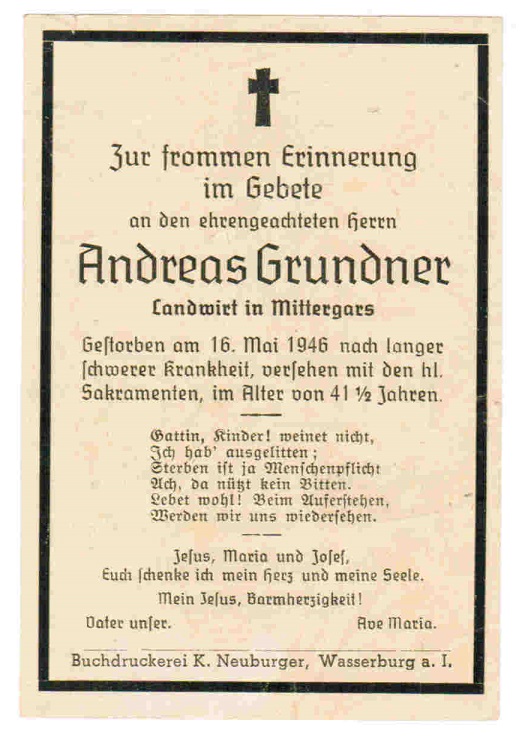 Zur frommen Erinnerung im Gebete
an den ehrengeachteten Herrn

Andreas Grundner
Landwirt in Mittergars

Gestorben am 16. Mai 1946 nach langer schwerer Krankheit, versehen mit den hl. Sakramenten, im Alter von 41 ½ Jahren.

Gattin, Kinder! weinet nicht,
Ich hab' ausgelitten;
Sterben ist ja Menschenpflicht
Ach, da nützt kein Bitten.
Lebet wohl! Beim Auferstehen,
Werden wir uns wiedersehen.

Jesus, Maria und Josef,
Euch schenke ich mein Herz und meine Seele.
Mein Jesus, Barmherzigkeit!

Vater unser. Ave Maria.

Buchdruckerei K. Neuburger, Wasserburg a. I.